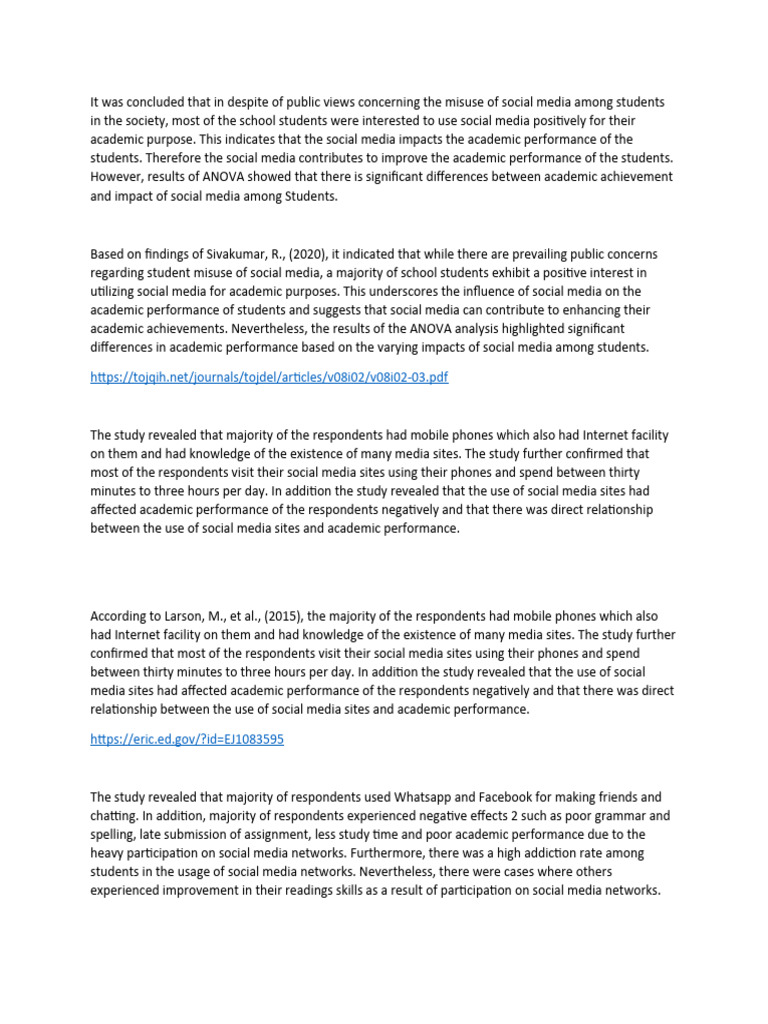 It was concluded that in despite of public views concerning the misuse of social media among students in the society, most of the school students were interested to use social media positively for their academic purpose. This indicates that the social media impacts the academic performance of the students. Therefore the social media contributes to improve the academic performance of the students. However, results of ANOVA showed that there is significant differences between academic achievement and impact of social media among Students.

Based on findings of Sivakumar, R., (2020), it indicated that while there are prevailing public concerns regarding student misuse of social media, a majority of school students exhibit a positive interest in utilizing social media for academic purposes. This underscores the influence of social media on the academic performance of students and suggests that social media can contribute to enhancing their academic achievements. Nevertheless, the results of the ANOVA analysis highlighted significant differences in academic performance based on the varying impacts of social media among students.

https://tojqih.net/journals/tojdel/articles/v08i02/v08i02-03.pdf

The study revealed that majority of the respondents had mobile phones which also had Internet facility on them and had knowledge of the existence of many media sites. The study further confirmed that most of the respondents visit their social media sites using their phones and spend between thirty minutes to three hours per day. In addition the study revealed that the use of social media sites had affected academic performance of the respondents negatively and that there was direct relationship between the use of social media sites and academic performance.

According to Larson, M., et al., (2015), the majority of the respondents had mobile phones which also had Internet facility on them and had knowledge of the existence of many media sites. The study further confirmed that most of the respondents visit their social media sites using their phones and spend between thirty minutes to three hours per day. In addition the study revealed that the use of social media sites had affected academic performance of the respondents negatively and that there was direct relationship between the use of social media sites and academic performance.

https://eric.ed.gov/?id=EJ1083595

The study revealed that majority of respondents used Whatsapp and Facebook for making friends and chatting. In addition, majority of respondents experienced negative effects 2 such as poor grammar and spelling, late submission of assignment, less study time and poor academic performance due to the heavy participation on social media networks. Furthermore, there was a high addiction rate among students in the usage of social media networks. Nevertheless, there were cases where others experienced improvement in their readings skills as a result of participation on social media networks.